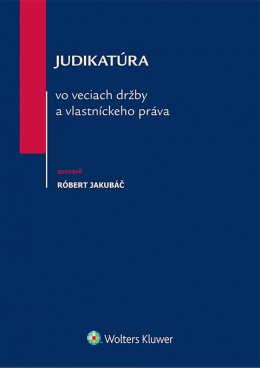 JUDIKATÚRA

vo veciach držby a vlastníckeho práva

zostavil
RÓBERT JAKUBÁČ

Wolters Kluwer